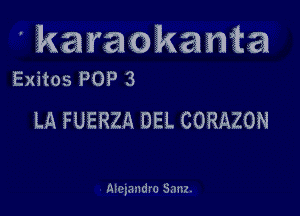 karaokanta

Exitos POP 3

LA FUERZA DEL CORAZON

Alejandro Sanz.